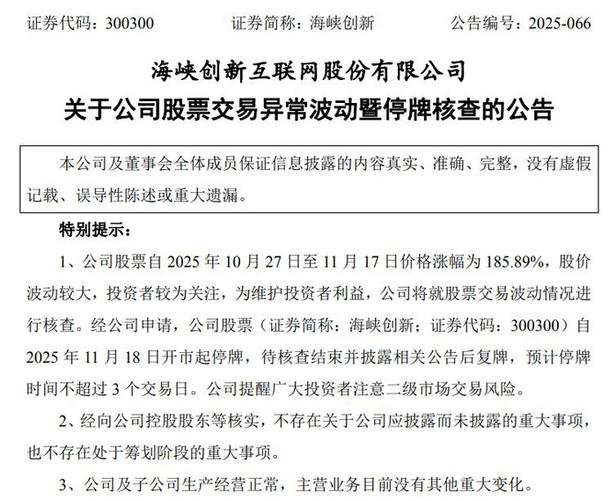 证券代码：300300　　证券简称：海峡创新　　公告编号：2025-066

海峡创新互联网股份有限公司

关于公司股票交易异常波动暨停牌核查的公告

本公司及董事会全体成员保证信息披露的内容真实、准确、完整，没有虚假记载、误导性陈述或重大遗漏。

特别提示：

1、公司股票自 2025 年 10 月 27 日至 11 月 17 日价格涨幅为 185.89%，股价波动较大，投资者较为关注，为维护投资者利益，公司将就股票交易波动情况进行核查。经公司申请，公司股票（证券简称：海峡创新；证券代码：300300）自 2025 年 11 月 18 日开市起停牌，待核查结束并披露相关公告后复牌，预计停牌时间不超过 3 个交易日。公司提醒广大投资者注意二级市场交易风险。

2、经向公司控股股东等核实，不存在关于公司应披露而未披露的重大事项，也不存在处于筹划阶段的重大事项。

3、公司及子公司生产经营正常，主营业务目前没有其他重大变化。